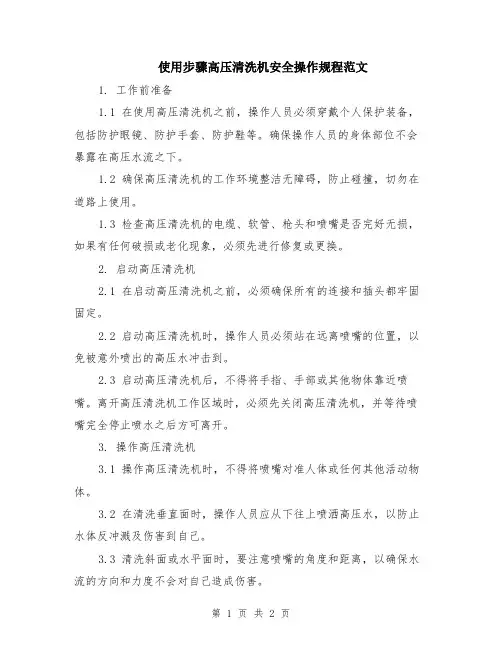 使用步骤高压清洗机安全操作规程范文

1. 工作前准备

1.1 在使用高压清洗机之前，操作人员必须穿戴个人保护装备，包括防护眼镜、防护手套、防护鞋等。确保操作人员的身体部位不会暴露在高压水流之下。

1.2 确保高压清洗机的工作环境整洁无障碍，防止碰撞，切勿在道路上使用。

1.3 检查高压清洗机的电缆、软管、枪头和喷嘴是否完好无损，如果有任何破损或老化现象，必须先进行修复或更换。

2. 启动高压清洗机

2.1 在启动高压清洗机之前，必须确保所有的连接和插头都牢固固定。

2.2 启动高压清洗机时，操作人员必须站在远离喷嘴的位置，以免被意外喷出的高压水冲击到。

2.3 启动高压清洗机后，不得将手指、手部或其他物体靠近喷嘴。离开高压清洗机工作区域时，必须先关闭高压清洗机，并等待喷嘴完全停止喷水之后方可离开。

3. 操作高压清洗机

3.1 操作高压清洗机时，不得将喷嘴对准人体或任何其他活动物体。

3.2 在清洗垂直面时，操作人员应从下往上喷洒高压水，以防止水体反冲溅及伤害到自己。

3.3 清洗斜面或水平面时，要注意喷嘴的角度和距离，以确保水流的方向和力度不会对自己造成伤害。

第 1 页 共 2 页